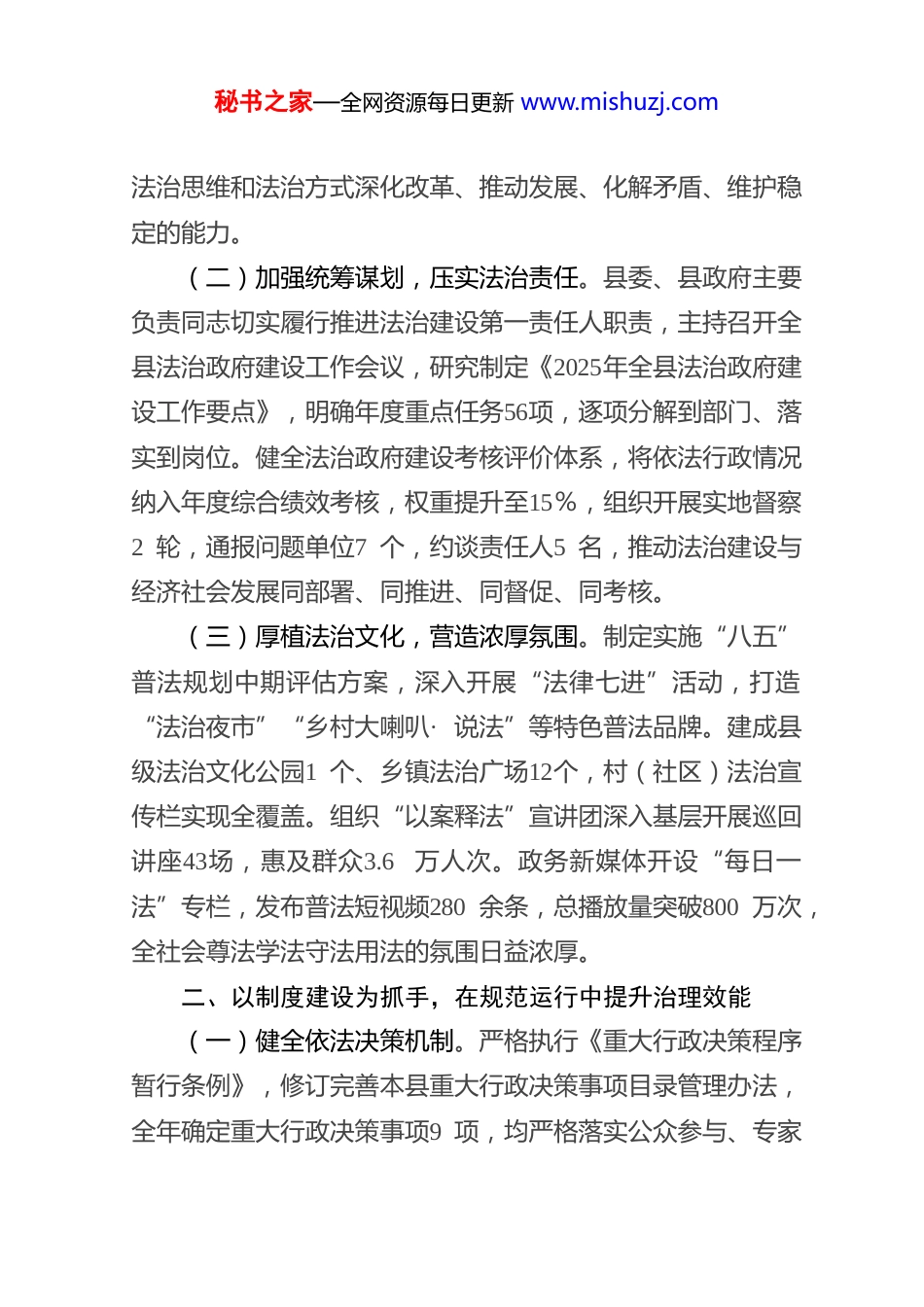 秘书之家—全网资源每日更新 www.mishuzj.com

法治思维和法治方式深化改革、推动发展、化解矛盾、维护稳定的能力。

（二）加强统筹谋划，压实法治责任。县委、县政府主要负责同志切实履行推进法治建设第一责任人职责，主持召开全县法治政府建设工作会议，研究制定《2025年全县法治政府建设工作要点》，明确年度重点任务56项，逐项分解到部门、落实到岗位。健全法治政府建设考核评价体系，将依法行政情况纳入年度综合绩效考核，权重提升至15%，组织开展实地督察2 轮，通报问题单位7 个，约谈责任人5 名，推动法治建设与经济社会发展同部署、同推进、同督促、同考核。

（三）厚植法治文化，营造浓厚氛围。制定实施“八五”普法规划中期评估方案，深入开展“法律七进”活动，打造“法治夜市”“乡村大喇叭·说法”等特色普法品牌。建成县级法治文化公园1 个、乡镇法治广场12个，村（社区）法治宣传栏实现全覆盖。组织“以案释法”宣讲团深入基层开展巡回讲座43场，惠及群众3.6 万人次。政务新媒体开设“每日一法”专栏，发布普法短视频280 余条，总播放量突破800 万次，全社会尊法学法守法用法的氛围日益浓厚。

二、以制度建设为抓手，在规范运行中提升治理效能

（一）健全依法决策机制。严格执行《重大行政决策程序暂行条例》，修订完善本县重大行政决策事项目录管理办法，全年确定重大行政决策事项9 项，均严格落实公众参与、专家